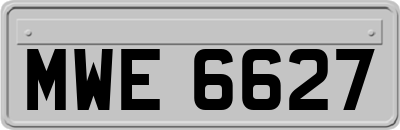 MWE 6627